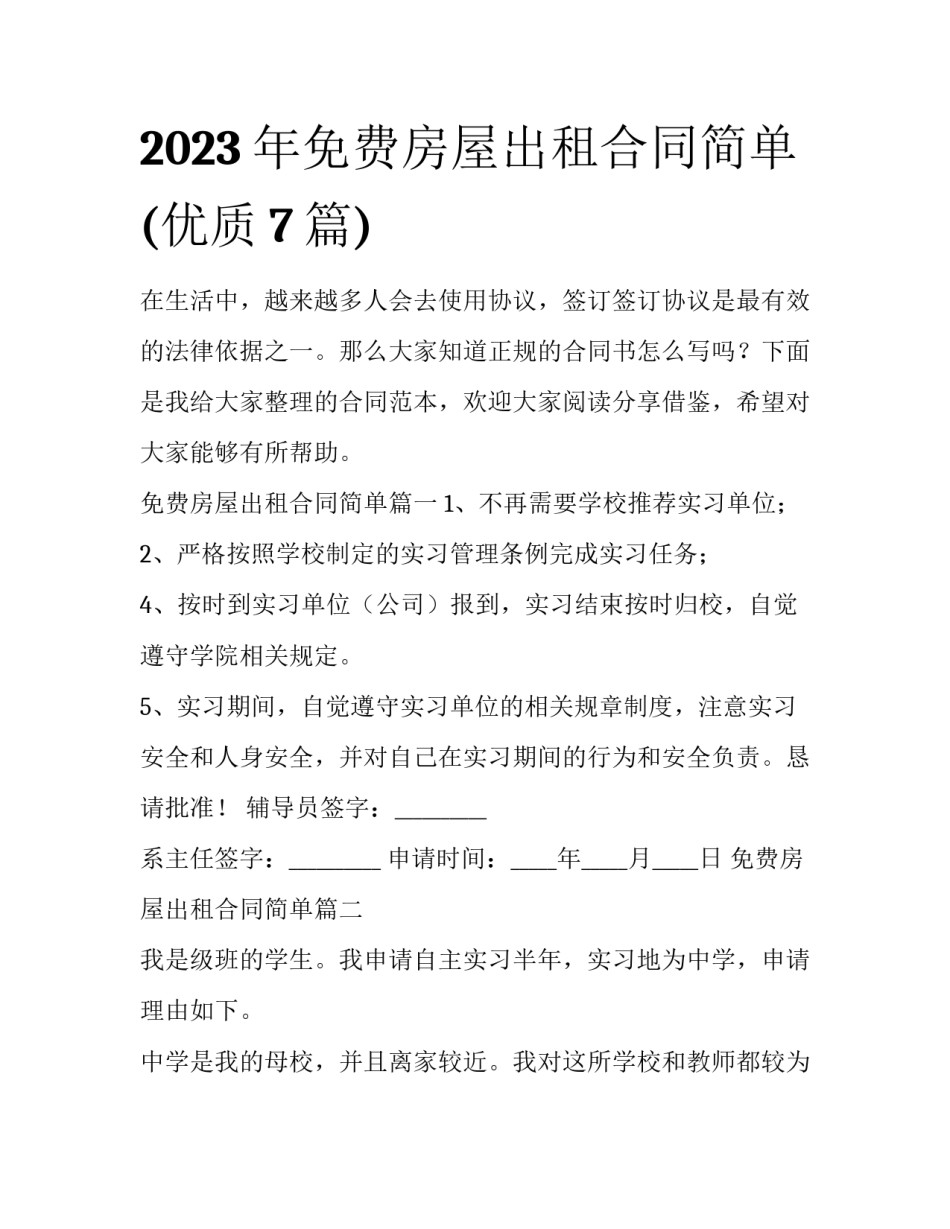 2023年免费房屋出租合同简单(优质7篇)

在生活中，越来越多人会去使用协议，签订签订协议是最有效的法律依据之一。那么大家知道正规的合同书怎么写吗？下面是我给大家整理的合同范本，欢迎大家阅读分享借鉴，希望对大家能够有所帮助。

免费房屋出租合同简单篇一1、不再需要学校推荐实习单位；

2、严格按照学校制定的实习管理条例完成实习任务；

4、按时到实习单位（公司）报到，实习结束按时归校，自觉遵守学院相关规定。

5、实习期间，自觉遵守实习单位的相关规章制度，注意实习安全和人身安全，并对自己在实习期间的行为和安全负责。恳请批准！ 辅导员签字：____

系主任签字：____ 申请时间：____年____月____日 免费房屋出租合同简单篇二

我是级班的学生。我申请自主实习半年，实习地为中学，申请理由如下。

中学是我的母校，并且离家较近。我对这所学校和教师都较为